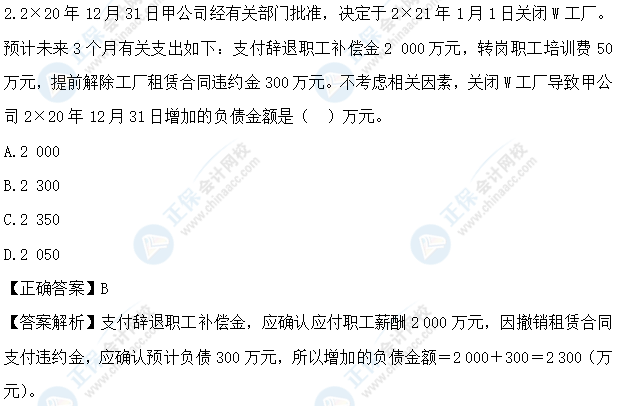 2.2×20 年 12 月 31 日甲公司经有关部门批准，决定于 2×21 年 1 月 1 日关闭 W 工厂。预计未来 3 个月有关支出如下：支付辞退职工补偿金 2 000 万元，转岗职工培训费 50 万元，提前解除工厂租赁合同违约金 300 万元。不考虑相关因素，关闭 W 工厂导致甲公司 2×20 年 12 月 31 日增加的负债金额是（　）万元。

A.2 000

B.2 300

C.2 350

D.2 050

【正确答案】B

【答案解析】支付辞退职工补偿金，应确认应付职工薪酬 2 000 万元，因撤销租赁合同支付违约金，应确认预计负债 300 万元，所以增加的负债金额＝2 000＋300＝2 300（万元）。

正保会计网校
www.chinaacc.com